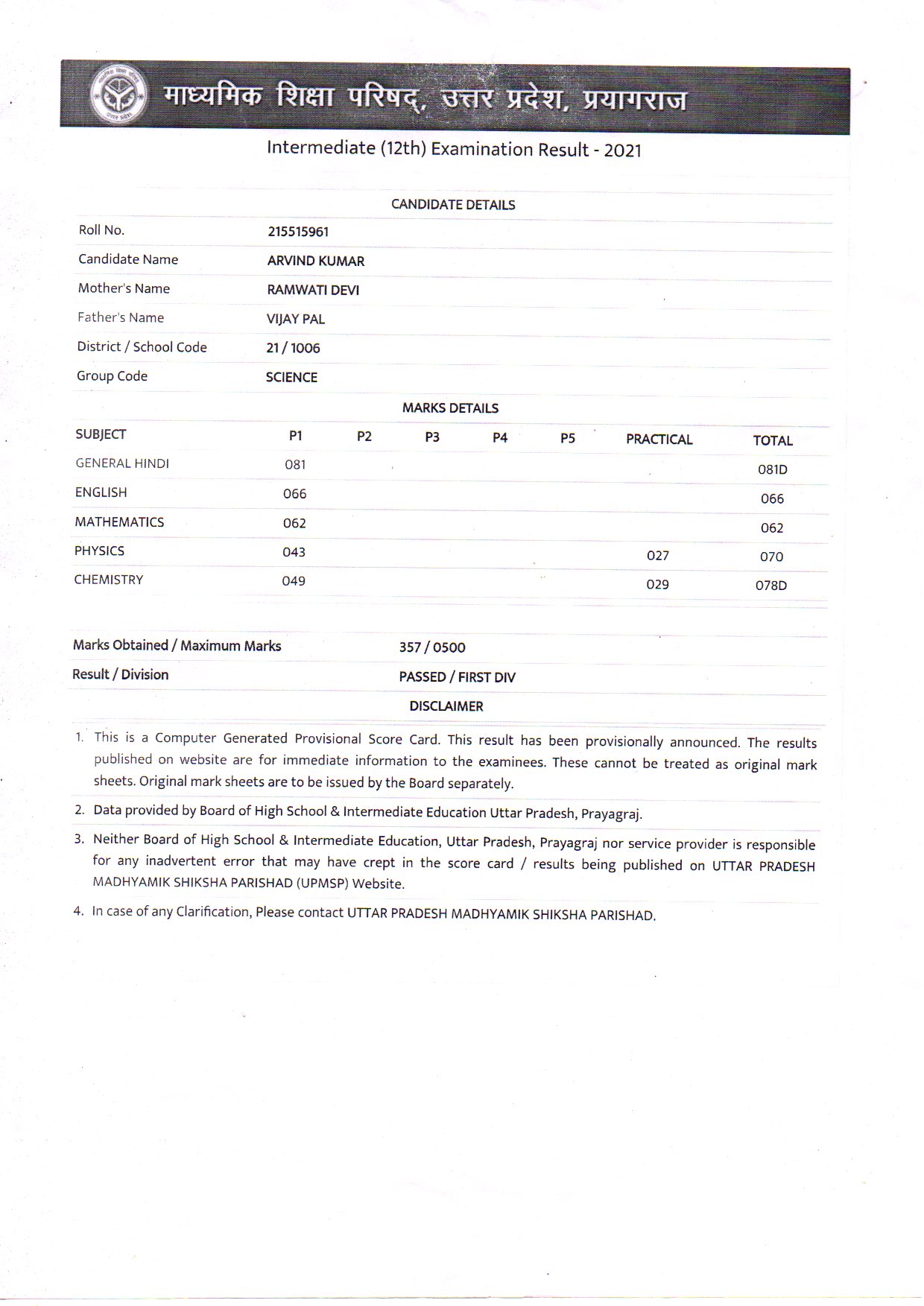 माध्यमिक शिक्षा परिषद्, उत्तर प्रदेश, प्रयागराज

Intermediate (12th) Examination Result - 2021

CANDIDATE DETAILS

| | |
|---|---|
| Roll No. | 215515961 |
| Candidate Name | ARVIND KUMAR |
| Mother's Name | RAMWATI DEVI |
| Father's Name | VIJAY PAL |
| District / School Code | 21 / 1006 |
| Group Code | SCIENCE |

MARKS DETAILS

| SUBJECT | P1 | P2 | P3 | P4 | P5 | PRACTICAL | TOTAL |
|---|---|---|---|---|---|---|---|
| GENERAL HINDI | 081 | | | | | | 081D |
| ENGLISH | 066 | | | | | | 066 |
| MATHEMATICS | 062 | | | | | | 062 |
| PHYSICS | 043 | | | | | 027 | 070 |
| CHEMISTRY | 049 | | | | | 029 | 078D |

| | |
|---|---|
| Marks Obtained / Maximum Marks | 357 / 0500 |
| Result / Division | PASSED / FIRST DIV |

DISCLAIMER

1. This is a Computer Generated Provisional Score Card. This result has been provisionally announced. The results published on website are for immediate information to the examinees. These cannot be treated as original mark sheets. Original mark sheets are to be issued by the Board separately.

2. Data provided by Board of High School & Intermediate Education Uttar Pradesh, Prayagraj.

3. Neither Board of High School & Intermediate Education, Uttar Pradesh, Prayagraj nor service provider is responsible for any inadvertent error that may have crept in the score card / results being published on UTTAR PRADESH MADHYAMIK SHIKSHA PARISHAD (UPMSP) Website.

4. In case of any Clarification, Please contact UTTAR PRADESH MADHYAMIK SHIKSHA PARISHAD.